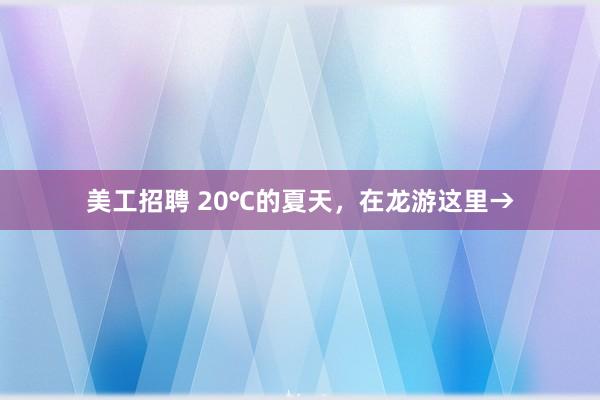 美工招聘 20℃的夏天，在龙游这里→